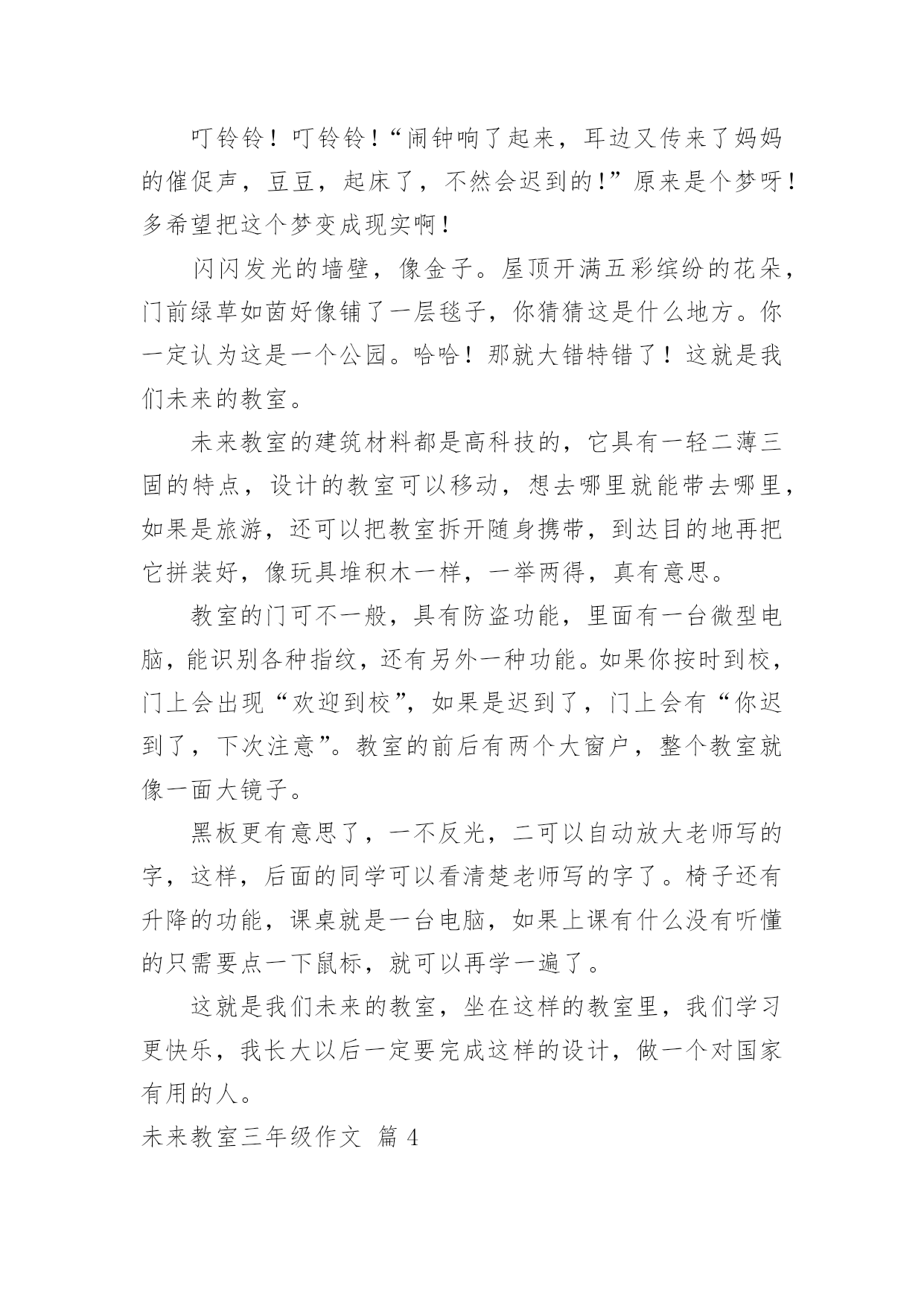 叮铃铃！叮铃铃！“闹钟响了起来，耳边又传来了妈妈的催促声，豆豆，起床了，不然会迟到的！”原来是个梦呀！多希望把这个梦变成现实啊！

闪闪发光的墙壁，像金子。屋顶开满五彩缤纷的花朵，门前绿草如茵好像铺了一层毯子，你猜猜这是什么地方。你一定认为这是一个公园。哈哈！那就大错特错了！这就是我们未来的教室。

未来教室的建筑材料都是高科技的，它具有一轻二薄三固的特点，设计的教室可以移动，想去哪里就能带去哪里，如果是旅游，还可以把教室拆开随身携带，到达目的地再把它拼装好，像玩具堆积木一样，一举两得，真有意思。

教室的门可不一般，具有防盗功能，里面有一台微型电脑，能识别各种指纹，还有另外一种功能。如果你按时到校，门上会出现“欢迎到校”，如果是迟到了，门上会有“你迟到了，下次注意”。教室的前后有两个大窗户，整个教室就像一面大镜子。

黑板更有意思了，一不反光，二可以自动放大老师写的字，这样，后面的同学可以看清楚老师写的字了。椅子还有升降的功能，课桌就是一台电脑，如果上课有什么没有听懂的只需要点一下鼠标，就可以再学一遍了。

这就是我们未来的教室，坐在这样的教室里，我们学习更快乐，我长大以后一定要完成这样的设计，做一个对国家有用的人。

未来教室三年级作文 篇 4